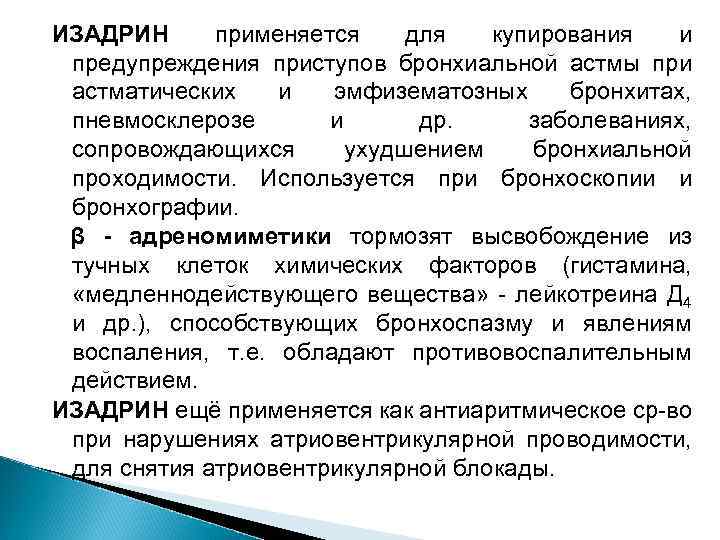 ИЗАДРИН применяется для купирования и предупреждения приступов бронхиальной астмы при астматических и эмфизематозных бронхитах, пневмосклерозе и др. заболеваниях, сопровождающихся ухудшением бронхиальной проходимости. Используется при бронхоскопии и бронхографии.

β - адреномиметики тормозят высвобождение из тучных клеток химических факторов (гистамина, «медленнодействующего вещества» - лейкотреина $Д_4$ и др.), способствующих бронхоспазму и явлениям воспаления, т.е. обладают противовоспалительным действием.

ИЗАДРИН ещё применяется как антиаритмическое ср-во при нарушениях атриовентрикулярной проводимости, для снятия атриовентрикулярной блокады.